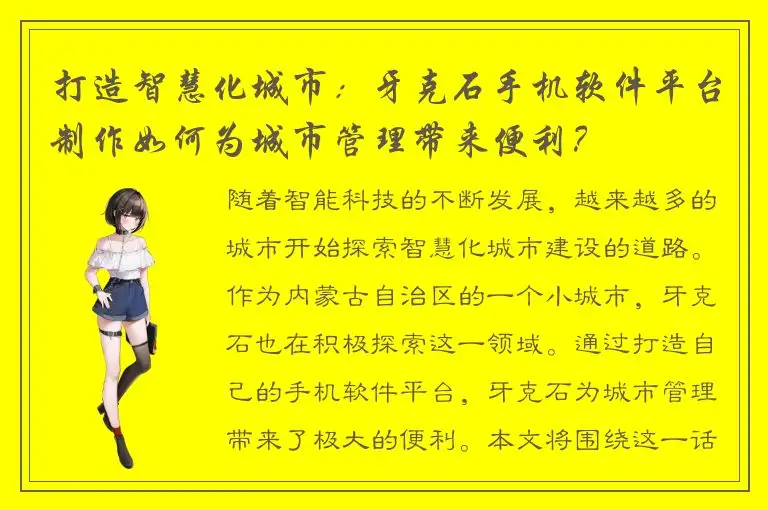 打造智慧化城市：牙克石手机软件平台制作如何为城市管理带来便利？

随着智能科技的不断发展，越来越多的城市开始探索智慧化城市建设的道路。作为内蒙古自治区的一个小城市，牙克石也在积极探索这一领域。通过打造自己的手机软件平台，牙克石为城市管理带来了极大的便利。本文将围绕这一话